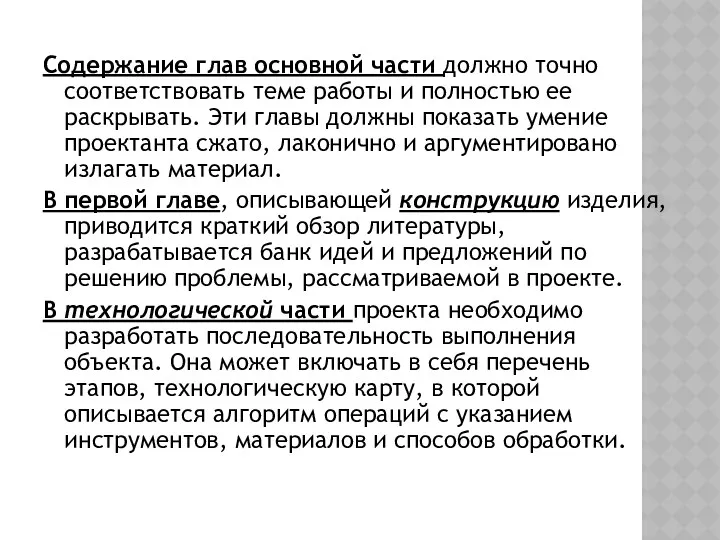 Содержание глав основной части должно точно соответствовать теме работы и полностью ее раскрывать. Эти главы должны показать умение проектанта сжато, лаконично и аргументировано излагать материал.

В первой главе, описывающей конструкцию изделия, приводится краткий обзор литературы, разрабатывается банк идей и предложений по решению проблемы, рассматриваемой в проекте.

В технологической части проекта необходимо разработать последовательность выполнения объекта. Она может включать в себя перечень этапов, технологическую карту, в которой описывается алгоритм операций с указанием инструментов, материалов и способов обработки.